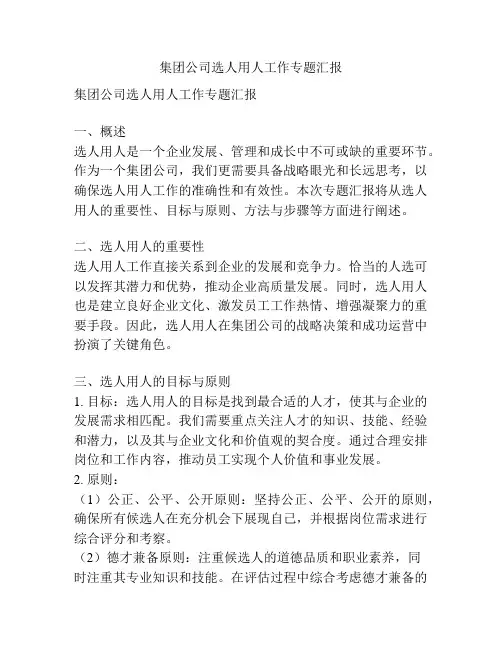 集团公司选人用人工作专题汇报

集团公司选人用人工作专题汇报

一、概述
选人用人是一个企业发展、管理和成长中不可或缺的重要环节。作为一个集团公司，我们更需要具备战略眼光和长远思考，以确保选人用人工作的准确性和有效性。本次专题汇报将从选人用人的重要性、目标与原则、方法与步骤等方面进行阐述。

二、选人用人的重要性
选人用人工作直接关系到企业的发展和竞争力。恰当的人选可以发挥其潜力和优势，推动企业高质量发展。同时，选人用人也是建立良好企业文化、激发员工工作热情、增强凝聚力的重要手段。因此，选人用人在集团公司的战略决策和成功运营中扮演了关键角色。

三、选人用人的目标与原则
1. 目标：选人用人的目标是找到最合适的人才，使其与企业的发展需求相匹配。我们需要重点关注人才的知识、技能、经验和潜力，以及其与企业文化和价值观的契合度。通过合理安排岗位和工作内容，推动员工实现个人价值和事业发展。
2. 原则：
（1）公正、公平、公开原则：坚持公正、公平、公开的原则，确保所有候选人在充分机会下展现自己，并根据岗位需求进行综合评分和考察。
（2）德才兼备原则：注重候选人的道德品质和职业素养，同时注重其专业知识和技能。在评估过程中综合考虑德才兼备的